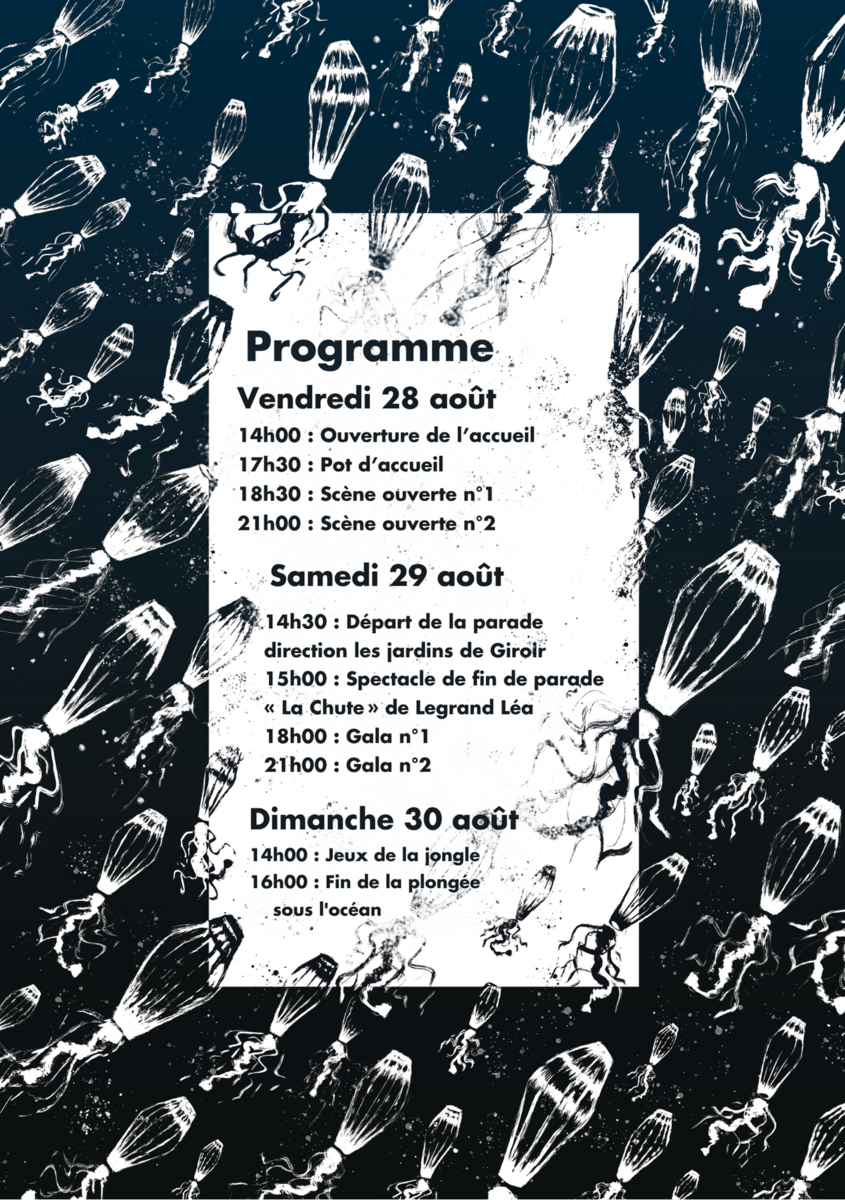 Programme

Vendredi 28 août

14h00 : Ouverture de l'accueil
17h30 : Pot d'accueil
18h30 : Scène ouverte n°1
21h00 : Scène ouverte n°2

Samedi 29 août

14h30 : Départ de la parade direction les jardins de Giroir
15h00 : Spectacle de fin de parade « La Chute » de Legrand Léa
18h00 : Gala n°1
21h00 : Gala n°2

Dimanche 30 août

14h00 : Jeux de la jongle
16h00 : Fin de la plongée sous l'océan